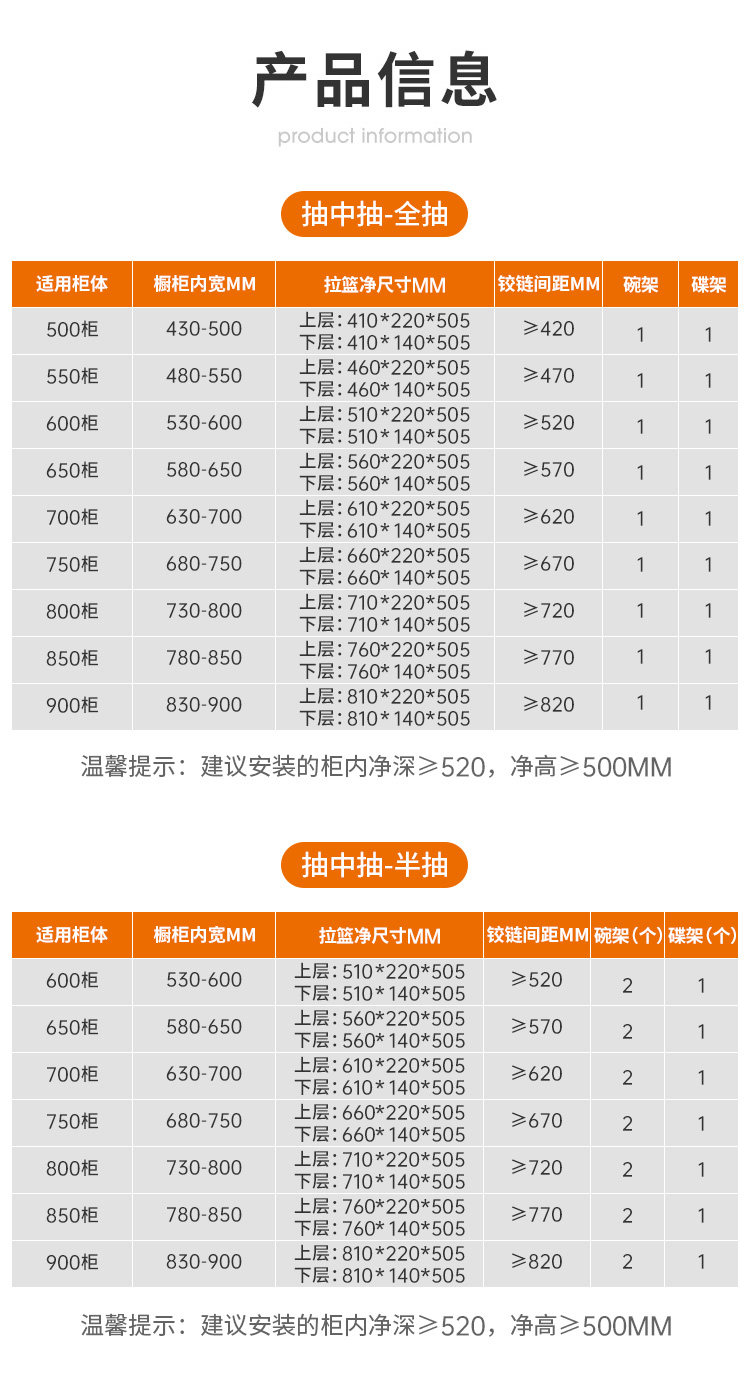 产品信息

product information

抽中抽-全抽

| 适用柜体 | 橱柜内宽MM | 拉篮净尺寸MM | 铰链间距MM | 碗架 | 碟架 |
|---|---|---|---|---|---|
| 500柜 | 430-500 | 上层：410*220*505 下层：410*140*505 | ≥420 | 1 | 1 |
| 550柜 | 480-550 | 上层：460*220*505 下层：460*140*505 | ≥470 | 1 | 1 |
| 600柜 | 530-600 | 上层：510*220*505 下层：510*140*505 | ≥520 | 1 | 1 |
| 650柜 | 580-650 | 上层：560*220*505 下层：560*140*505 | ≥570 | 1 | 1 |
| 700柜 | 630-700 | 上层：610*220*505 下层：610*140*505 | ≥620 | 1 | 1 |
| 750柜 | 680-750 | 上层：660*220*505 下层：660*140*505 | ≥670 | 1 | 1 |
| 800柜 | 730-800 | 上层：710*220*505 下层：710*140*505 | ≥720 | 1 | 1 |
| 850柜 | 780-850 | 上层：760*220*505 下层：760*140*505 | ≥770 | 1 | 1 |
| 900柜 | 830-900 | 上层：810*220*505 下层：810*140*505 | ≥820 | 1 | 1 |

温馨提示：建议安装的柜内净深≥520，净高≥500MM

抽中抽-半抽

| 适用柜体 | 橱柜内宽MM | 拉篮净尺寸MM | 铰链间距MM | 碗架(个) | 碟架(个) |
|---|---|---|---|---|---|
| 600柜 | 530-600 | 上层：510*220*505 下层：510*140*505 | ≥520 | 2 | 1 |
| 650柜 | 580-650 | 上层：560*220*505 下层：560*140*505 | ≥570 | 2 | 1 |
| 700柜 | 630-700 | 上层：610*220*505 下层：610*140*505 | ≥620 | 2 | 1 |
| 750柜 | 680-750 | 上层：660*220*505 下层：660*140*505 | ≥670 | 2 | 1 |
| 800柜 | 730-800 | 上层：710*220*505 下层：710*140*505 | ≥720 | 2 | 1 |
| 850柜 | 780-850 | 上层：760*220*505 下层：760*140*505 | ≥770 | 2 | 1 |
| 900柜 | 830-900 | 上层：810*220*505 下层：810*140*505 | ≥820 | 2 | 1 |

温馨提示：建议安装的柜内净深≥520，净高≥500MM